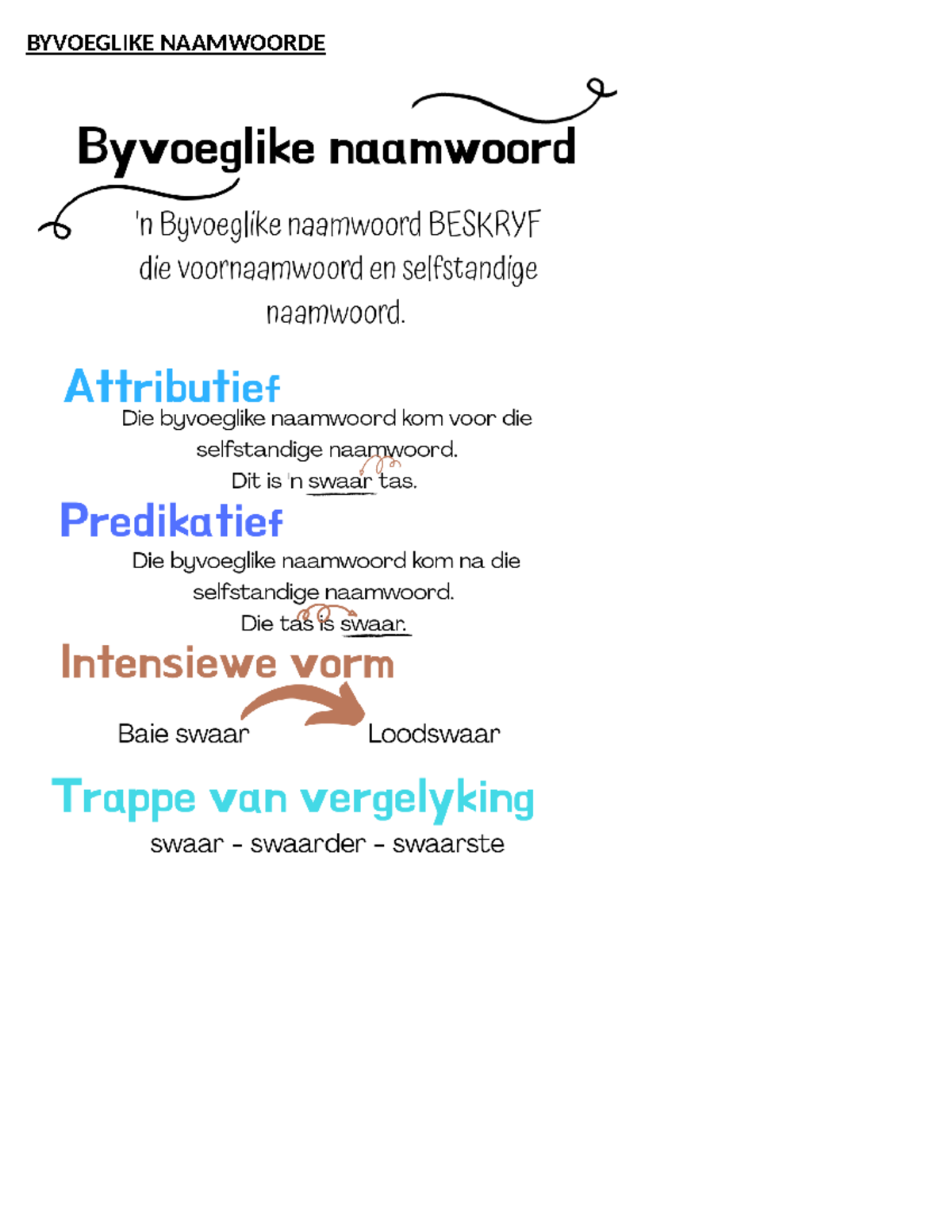 BYVOEGLIKE NAAMWOORDE

Byvoeglike naamwoord

'n Byvoeglike naamwoord BESKRYF die voornaamwoord en selfstandige naamwoord.

Attributief

Die byvoeglike naamwoord kom voor die selfstandige naamwoord.
Dit is 'n swaar tas.

Predikatief

Die byvoeglike naamwoord kom na die selfstandige naamwoord.
Die tas is swaar.

Intensiewe vorm

Baie swaar Loodswaar

Trappe van vergelyking

swaar - swaarder - swaarste